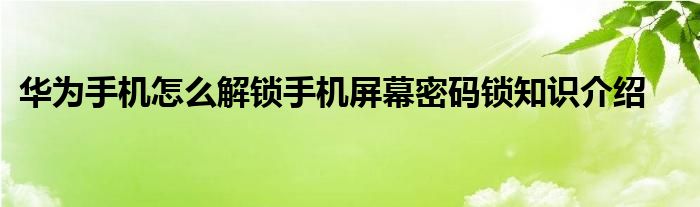 华为手机怎么解锁手机屏幕密码锁知识介绍